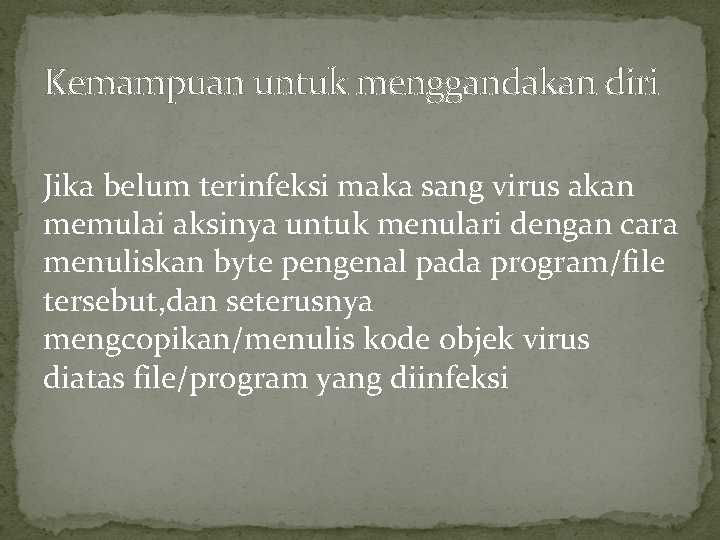 Kemampuan untuk menggandakan diri

Jika belum terinfeksi maka sang virus akan memulai aksinya untuk menulari dengan cara menuliskan byte pengenal pada program/file tersebut,dan seterusnya mengcopikan/menulis kode objek virus diatas file/program yang diinfeksi